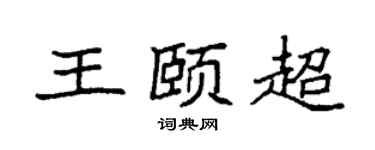 王颐超

词典网